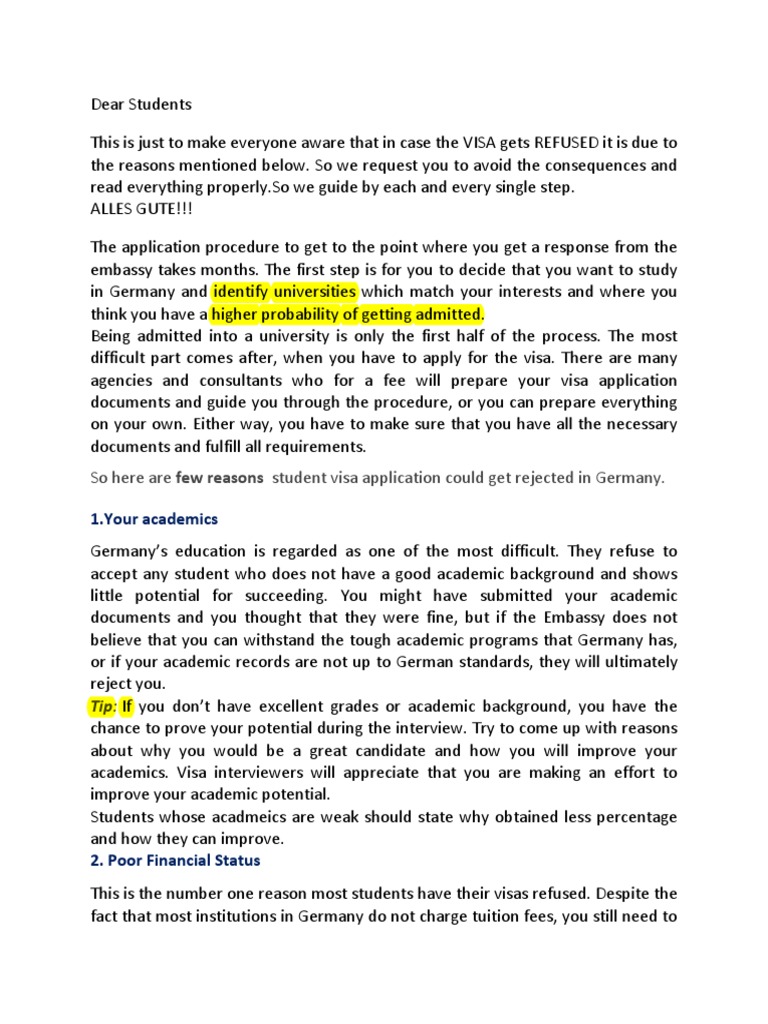 Dear Students

This is just to make everyone aware that in case the VISA gets REFUSED it is due to the reasons mentioned below. So we request you to avoid the consequences and read everything properly.So we guide by each and every single step.
ALLES GUTE!!!

The application procedure to get to the point where you get a response from the embassy takes months. The first step is for you to decide that you want to study in Germany and identify universities which match your interests and where you think you have a higher probability of getting admitted.
Being admitted into a university is only the first half of the process. The most difficult part comes after, when you have to apply for the visa. There are many agencies and consultants who for a fee will prepare your visa application documents and guide you through the procedure, or you can prepare everything on your own. Either way, you have to make sure that you have all the necessary documents and fulfill all requirements.

So here are few reasons student visa application could get rejected in Germany.

1.Your academics

Germany's education is regarded as one of the most difficult. They refuse to accept any student who does not have a good academic background and shows little potential for succeeding. You might have submitted your academic documents and you thought that they were fine, but if the Embassy does not believe that you can withstand the tough academic programs that Germany has, or if your academic records are not up to German standards, they will ultimately reject you.
Tip: If you don't have excellent grades or academic background, you have the chance to prove your potential during the interview. Try to come up with reasons about why you would be a great candidate and how you will improve your academics. Visa interviewers will appreciate that you are making an effort to improve your academic potential.
Students whose acadmeics are weak should state why obtained less percentage and how they can improve.
2. Poor Financial Status

This is the number one reason most students have their visas refused. Despite the fact that most institutions in Germany do not charge tuition fees, you still need to